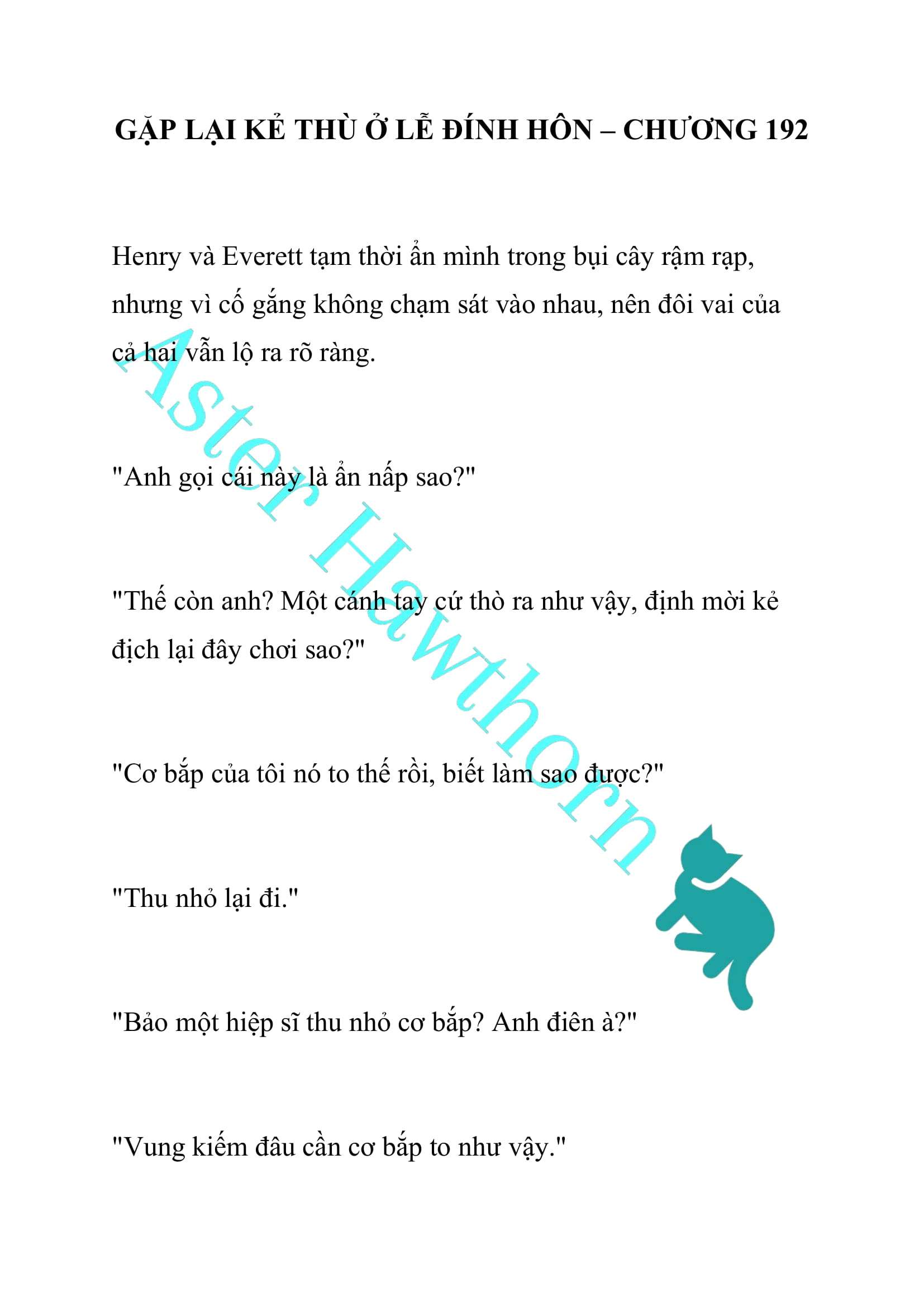 GẶP LẠI KẺ THÙ Ở LỄ ĐÍNH HÔN – CHƯƠNG 192

Henry và Everett tạm thời ẩn mình trong bụi cây rậm rạp, nhưng vì cố gắng không chạm sát vào nhau, nên đôi vai của cả hai vẫn lộ ra rõ ràng.

"Anh gọi cái này là ẩn nấp sao?"

"Thế còn anh? Một cánh tay cứ thò ra như vậy, định mời kẻ địch lại đây chơi sao?"

"Cơ bắp của tôi nó to thế rồi, biết làm sao được?"

"Thu nhỏ lại đi."

"Bảo một hiệp sĩ thu nhỏ cơ bắp? Anh điên à?"

"Vung kiếm đâu cần cơ bắp to như vậy."

Aster Hawthorn